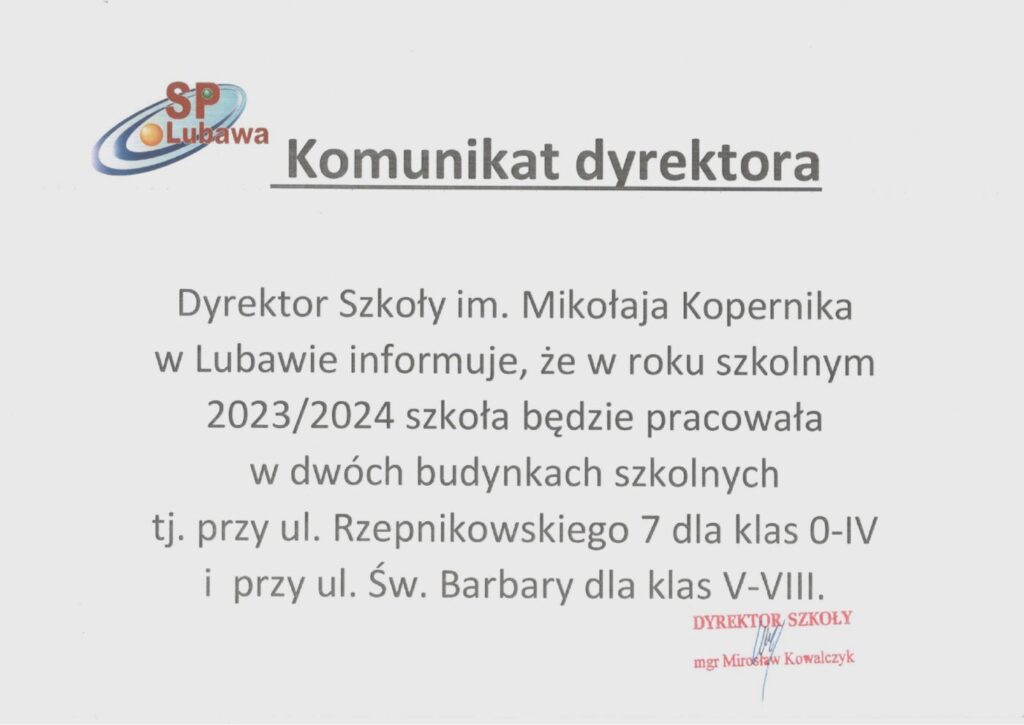 SP
Lubawa

Komunikat dyrektora

Dyrektor Szkoły im. Mikołaja Kopernika w Lubawie informuje, że w roku szkolnym 2023/2024 szkoła będzie pracowała w dwóch budynkach szkolnych tj. przy ul. Rzepnikowskiego 7 dla klas 0-IV i przy ul. Św. Barbary dla klas V-VIII.

DYREKTOR SZKOŁY
mgr Mirosław Kowalczyk